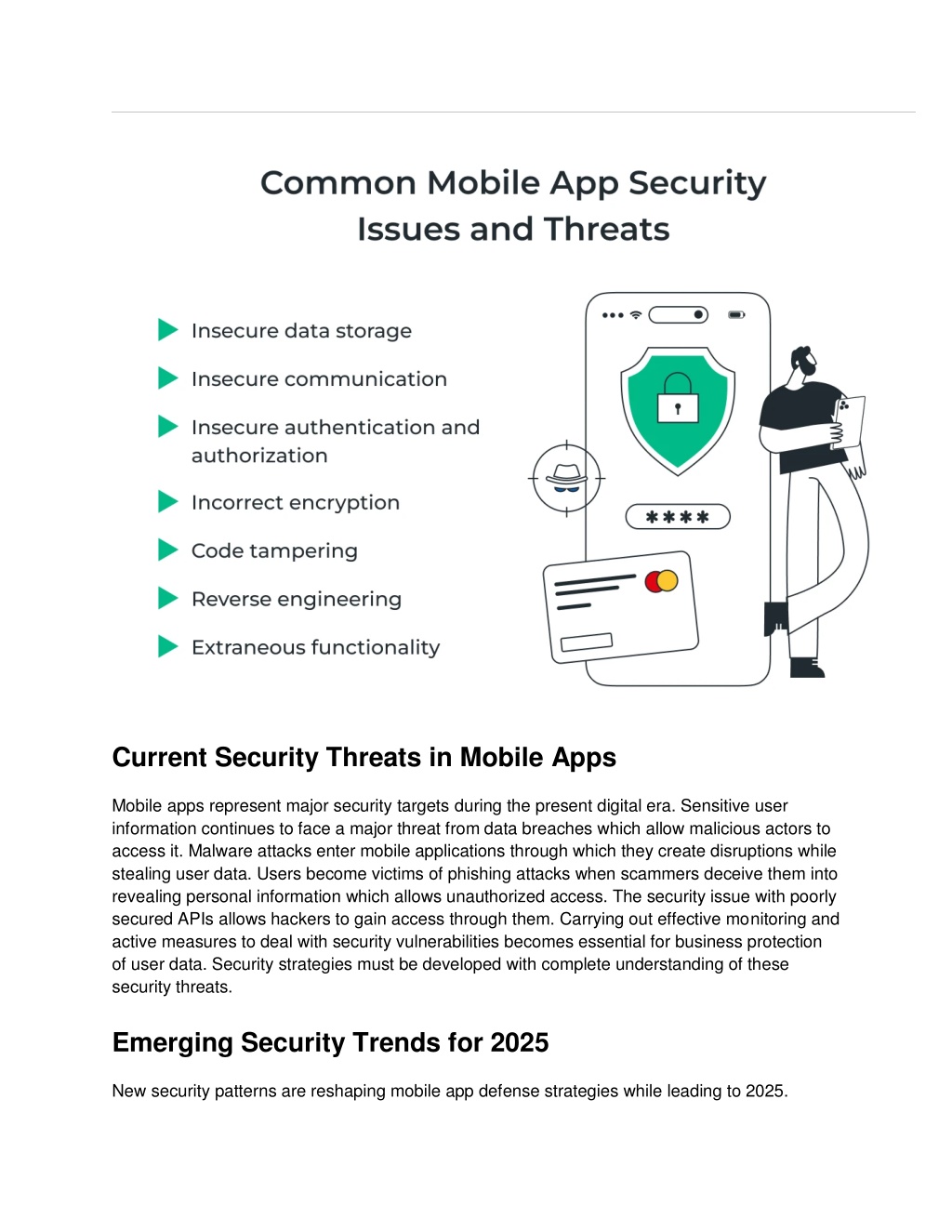 Common Mobile App Security Issues and Threats

Insecure data storage

Insecure communication

Insecure authentication and authorization

Incorrect encryption

Code tampering

Reverse engineering

Extraneous functionality

****

Current Security Threats in Mobile Apps

Mobile apps represent major security targets during the present digital era. Sensitive user information continues to face a major threat from data breaches which allow malicious actors to access it. Malware attacks enter mobile applications through which they create disruptions while stealing user data. Users become victims of phishing attacks when scammers deceive them into revealing personal information which allows unauthorized access. The security issue with poorly secured APIs allows hackers to gain access through them. Carrying out effective monitoring and active measures to deal with security vulnerabilities becomes essential for business protection of user data. Security strategies must be developed with complete understanding of these security threats.

Emerging Security Trends for 2025

New security patterns are reshaping mobile app defense strategies while leading to 2025.